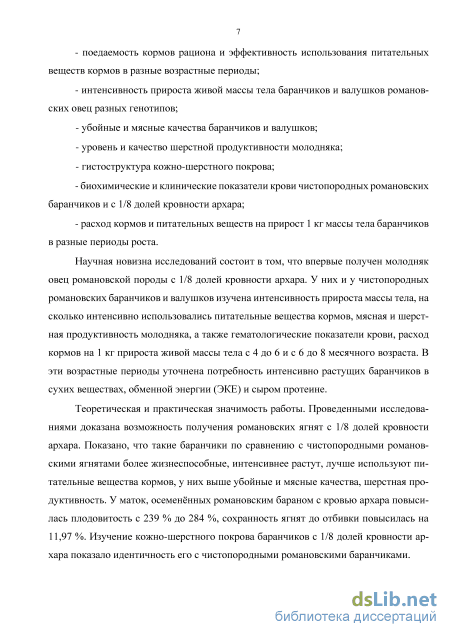 7

- поедаемость кормов рациона и эффективность использования питательных веществ кормов в разные возрастные периоды;

- интенсивность прироста живой массы тела баранчиков и валушков романовских овец разных генотипов;

- убойные и мясные качества баранчиков и валушков;

- уровень и качество шерстной продуктивности молодняка;

- гистоструктура кожно-шерстного покрова;

- биохимические и клинические показатели крови чистопородных романовских баранчиков и с 1/8 долей кровности архара;

- расход кормов и питательных веществ на прирост 1 кг массы тела баранчиков в разные периоды роста.

Научная новизна исследований состоит в том, что впервые получен молодняк овец романовской породы с 1/8 долей кровности архара. У них и у чистопородных романовских баранчиков и валушков изучена интенсивность прироста массы тела, на сколько интенсивно использовались питательные вещества кормов, мясная и шерстная продуктивность молодняка, а также гематологические показатели крови, расход кормов на 1 кг прироста живой массы тела с 4 до 6 и с 6 до 8 месячного возраста. В эти возрастные периоды уточнена потребность интенсивно растущих баранчиков в сухих веществах, обменной энергии (ЭКЕ) и сыром протеине.

Теоретическая и практическая значимость работы. Проведенными исследованиями доказана возможность получения романовских ягнят с 1/8 долей кровности архара. Показано, что такие баранчики по сравнению с чистопородными романовскими ягнятами более жизнеспособные, интенсивнее растут, лучше используют питательные вещества кормов, у них выше убойные и мясные качества, шерстная продуктивность. У маток, осеменённых романовским бараном с кровью архара повысилась плодовитость с 239 % до 284 %, сохранность ягнят до отбивки повысилась на 11,97 %. Изучение кожно-шерстного покрова баранчиков с 1/8 долей кровности архара показало идентичность его с чистопородными романовскими баранчиками.

dsLib.net
библиотека диссертаций